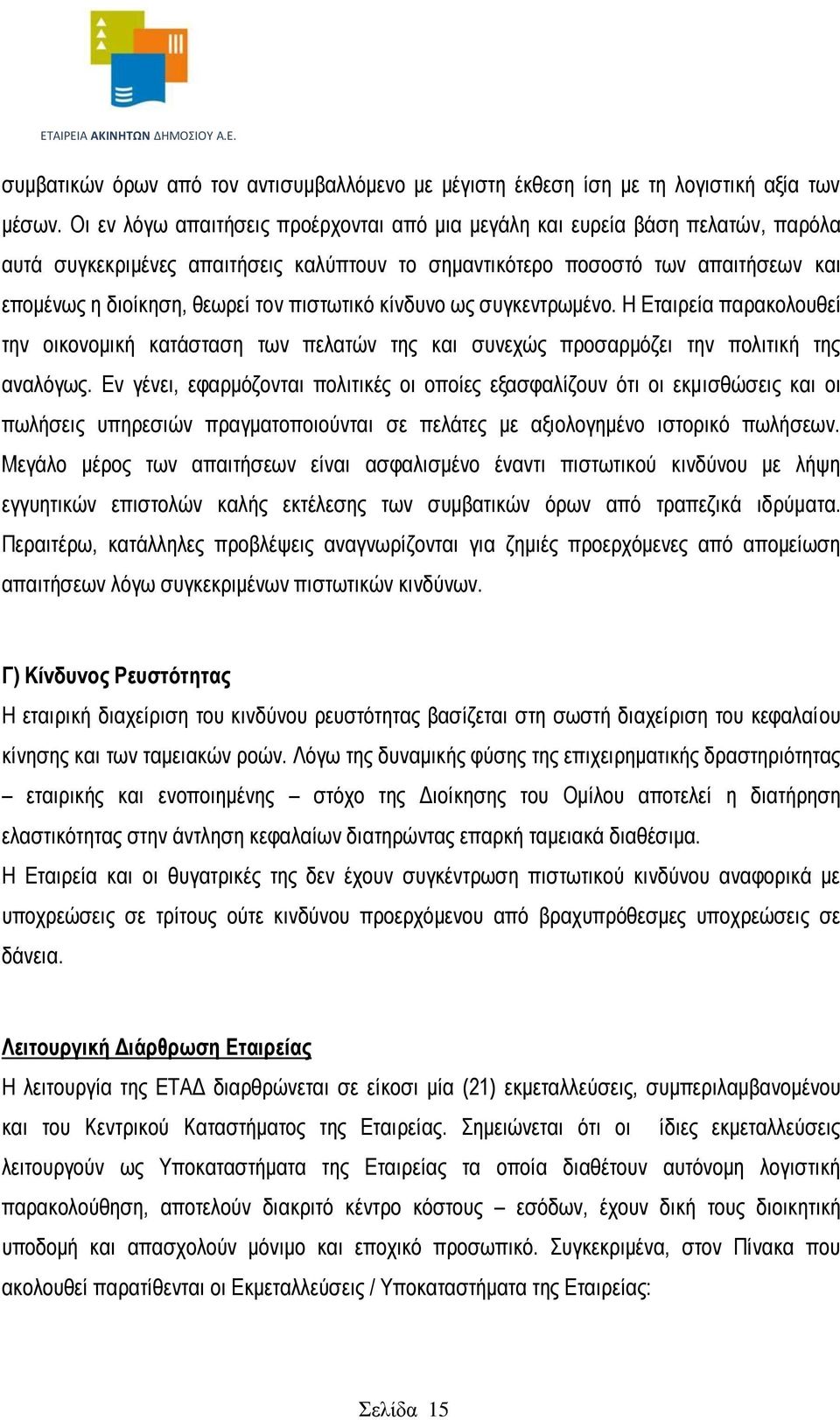 ΕΤΑΙΡΕΙΑ ΑΚΙΝΗΤΩΝ ΔΗΜΟΣΙΟΥ Α.Ε.

συμβατικών όρων από τον αντισυμβαλλόμενο με μέγιστη έκθεση ίση με τη λογιστική αξία των μέσων. Οι εν λόγω απαιτήσεις προέρχονται από μια μεγάλη και ευρεία βάση πελατών, παρόλα αυτά συγκεκριμένες απαιτήσεις καλύπτουν το σημαντικότερο ποσοστό των απαιτήσεων και επομένως η διοίκηση, θεωρεί τον πιστωτικό κίνδυνο ως συγκεντρωμένο. Η Εταιρεία παρακολουθεί την οικονομική κατάσταση των πελατών της και συνεχώς προσαρμόζει την πολιτική της αναλόγως. Εν γένει, εφαρμόζονται πολιτικές οι οποίες εξασφαλίζουν ότι οι εκμισθώσεις και οι πωλήσεις υπηρεσιών πραγματοποιούνται σε πελάτες με αξιολογημένο ιστορικό πωλήσεων. Μεγάλο μέρος των απαιτήσεων είναι ασφαλισμένο έναντι πιστωτικού κινδύνου με λήψη εγγυητικών επιστολών καλής εκτέλεσης των συμβατικών όρων από τραπεζικά ιδρύματα. Περαιτέρω, κατάλληλες προβλέψεις αναγνωρίζονται για ζημιές προερχόμενες από απομείωση απαιτήσεων λόγω συγκεκριμένων πιστωτικών κινδύνων.

Γ) Κίνδυνος Ρευστότητας
Η εταιρική διαχείριση του κινδύνου ρευστότητας βασίζεται στη σωστή διαχείριση του κεφαλαίου κίνησης και των ταμειακών ροών. Λόγω της δυναμικής φύσης της επιχειρηματικής δραστηριότητας – εταιρικής και ενοποιημένης – στόχο της Διοίκησης του Ομίλου αποτελεί η διατήρηση ελαστικότητας στην άντληση κεφαλαίων διατηρώντας επαρκή ταμειακά διαθέσιμα.
Η Εταιρεία και οι θυγατρικές της δεν έχουν συγκέντρωση πιστωτικού κινδύνου αναφορικά με υποχρεώσεις σε τρίτους ούτε κινδύνου προερχόμενου από βραχυπρόθεσμες υποχρεώσεις σε δάνεια.

Λειτουργική Διάρθρωση Εταιρείας
Η λειτουργία της ΕΤΑΔ διαρθρώνεται σε είκοσι μία (21) εκμεταλλεύσεις, συμπεριλαμβανομένου και του Κεντρικού Καταστήματος της Εταιρείας. Σημειώνεται ότι οι ίδιες εκμεταλλεύσεις λειτουργούν ως Υποκαταστήματα της Εταιρείας τα οποία διαθέτουν αυτόνομη λογιστική παρακολούθηση, αποτελούν διακριτό κέντρο κόστους – εσόδων, έχουν δική τους διοικητική υποδομή και απασχολούν μόνιμο και εποχικό προσωπικό. Συγκεκριμένα, στον Πίνακα που ακολουθεί παρατίθενται οι Εκμεταλλεύσεις / Υποκαταστήματα της Εταιρείας:

Σελίδα 15